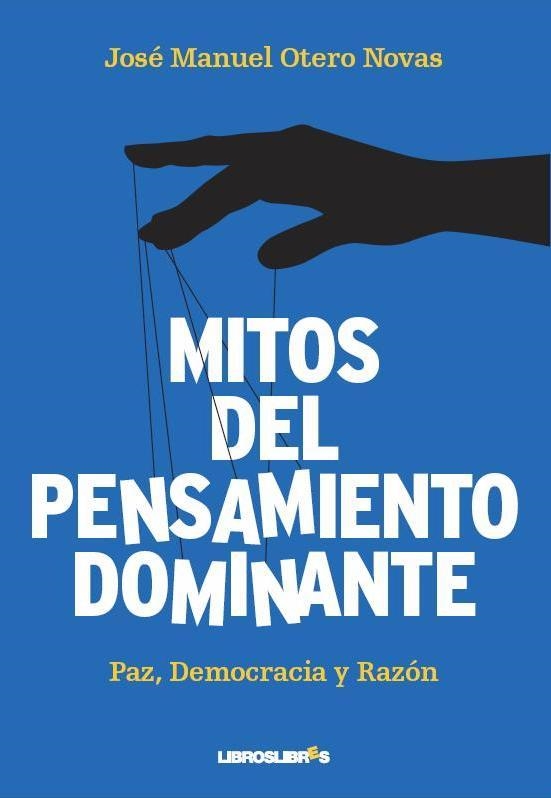 José Manuel Otero Novas

MITOS DEL PENSAMIENTO DOMINANTE

Paz, Democracia y Razón

LIBROSLIBRES